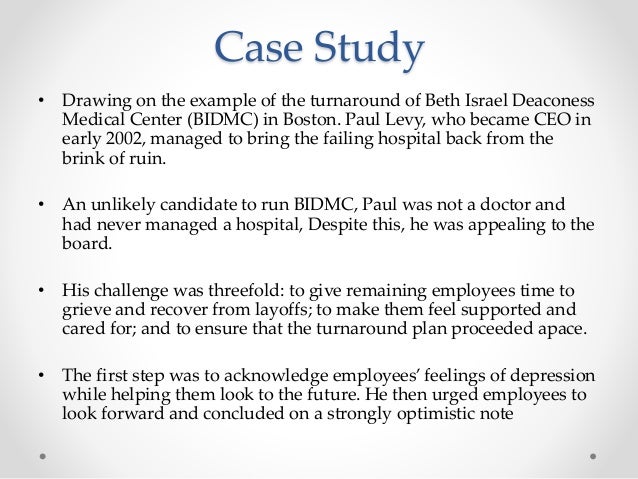 Case Study

• Drawing on the example of the turnaround of Beth Israel Deaconess Medical Center (BIDMC) in Boston. Paul Levy, who became CEO in early 2002, managed to bring the failing hospital back from the brink of ruin.

• An unlikely candidate to run BIDMC, Paul was not a doctor and had never managed a hospital, Despite this, he was appealing to the board.

• His challenge was threefold: to give remaining employees time to grieve and recover from layoffs; to make them feel supported and cared for; and to ensure that the turnaround plan proceeded apace.

• The first step was to acknowledge employees' feelings of depression while helping them look to the future. He then urged employees to look forward and concluded on a strongly optimistic note